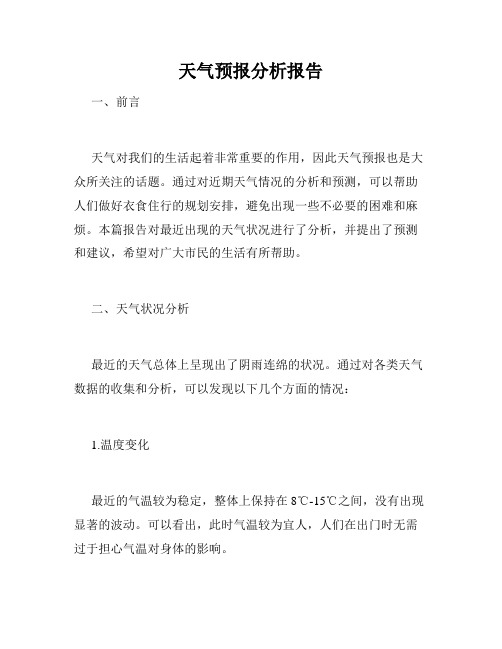 天气预报分析报告

一、前言

天气对我们的生活起着非常重要的作用，因此天气预报也是大众所关注的话题。通过对近期天气情况的分析和预测，可以帮助人们做好衣食住行的规划安排，避免出现一些不必要的困难和麻烦。本篇报告对最近出现的天气状况进行了分析，并提出了预测和建议，希望对广大市民的生活有所帮助。

二、天气状况分析

最近的天气总体上呈现出了阴雨连绵的状况。通过对各类天气数据的收集和分析，可以发现以下几个方面的情况：

1.温度变化

最近的气温较为稳定，整体上保持在 8℃-15℃之间，没有出现显著的波动。可以看出，此时气温较为宜人，人们在出门时无需过于担心气温对身体的影响。